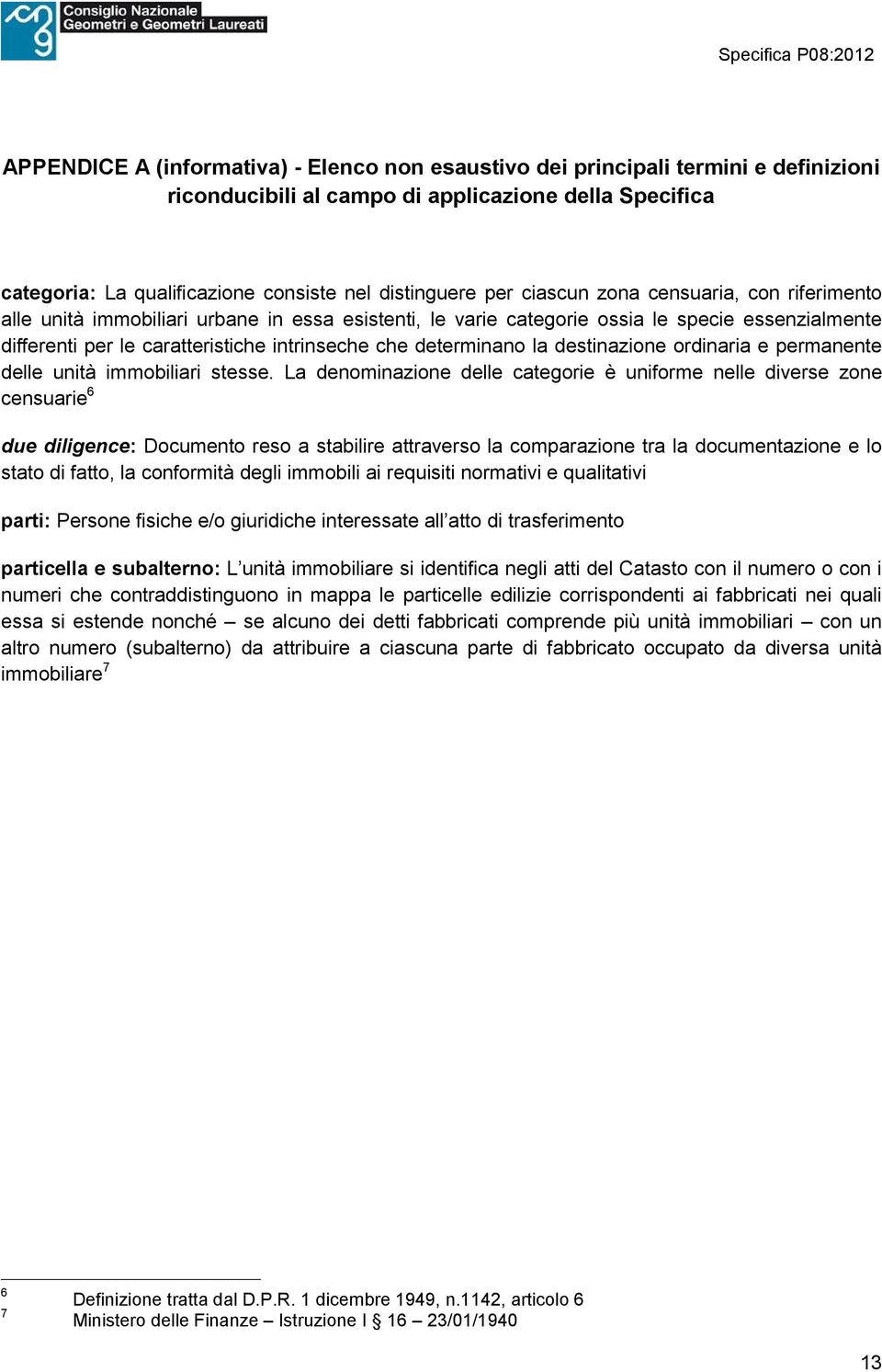 Consiglio Nazionale
Geometri e Geometri Laureati

Specifica P08:2012

APPENDICE A (informativa) - Elenco non esaustivo dei principali termini e definizioni riconducibili al campo di applicazione della Specifica

categoria: La qualificazione consiste nel distinguere per ciascun zona censuaria, con riferimento alle unità immobiliari urbane in essa esistenti, le varie categorie ossia le specie essenzialmente differenti per le caratteristiche intrinseche che determinano la destinazione ordinaria e permanente delle unità immobiliari stesse. La denominazione delle categorie è uniforme nelle diverse zone censuarie$^6$

due diligence: Documento reso a stabilire attraverso la comparazione tra la documentazione e lo stato di fatto, la conformità degli immobili ai requisiti normativi e qualitativi

parti: Persone fisiche e/o giuridiche interessate all atto di trasferimento

particella e subalterno: L unità immobiliare si identifica negli atti del Catasto con il numero o con i numeri che contraddistinguono in mappa le particelle edilizie corrispondenti ai fabbricati nei quali essa si estende nonché – se alcuno dei detti fabbricati comprende più unità immobiliari – con un altro numero (subalterno) da attribuire a ciascuna parte di fabbricato occupato da diversa unità immobiliare$^7$

6 Definizione tratta dal D.P.R. 1 dicembre 1949, n.1142, articolo 6
7 Ministero delle Finanze – Istruzione I § 16 – 23/01/1940

13